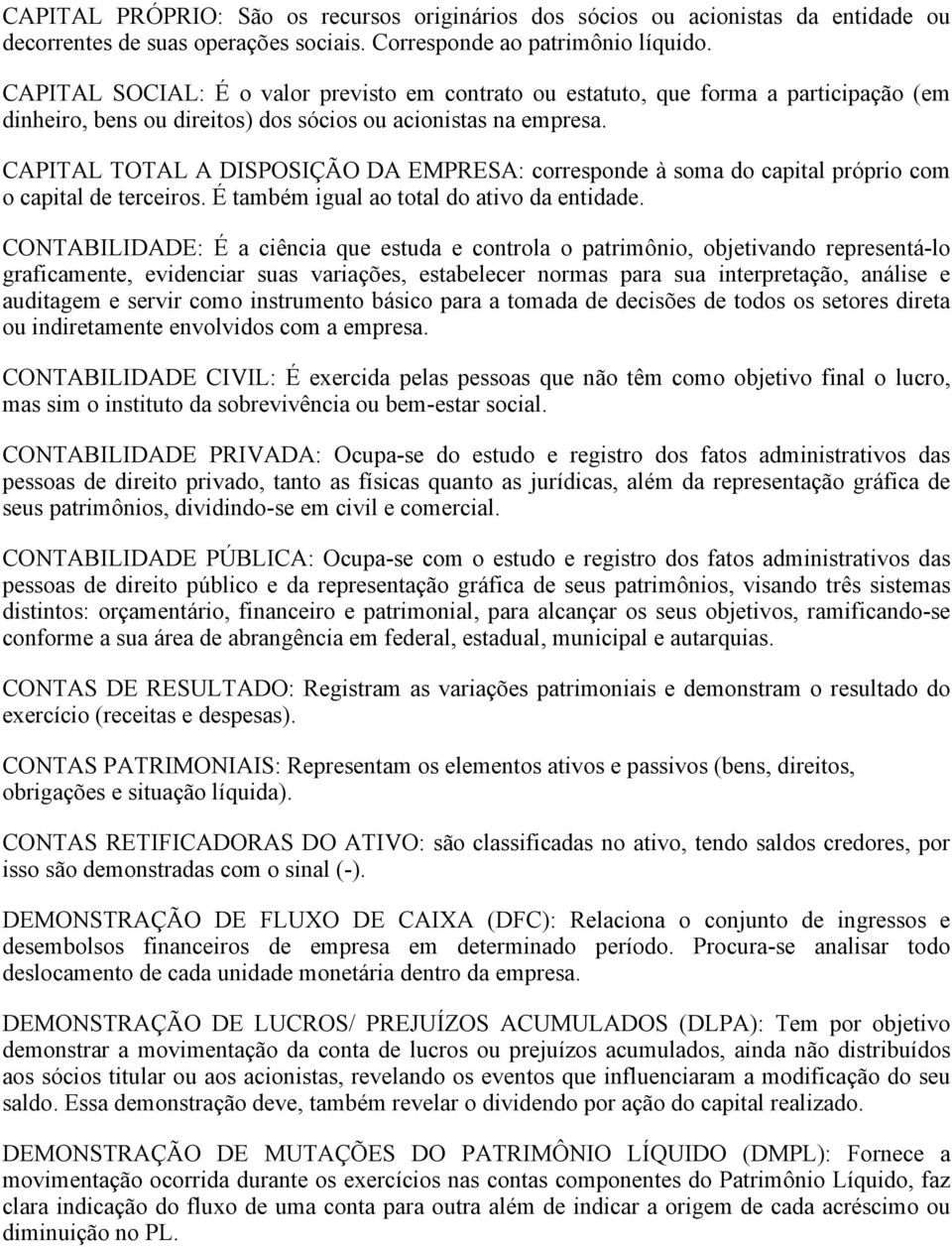 CAPITAL PRÓPRIO: São os recursos originários dos sócios ou acionistas da entidade ou decorrentes de suas operações sociais. Corresponde ao patrimônio líquido.

CAPITAL SOCIAL: É o valor previsto em contrato ou estatuto, que forma a participação (em dinheiro, bens ou direitos) dos sócios ou acionistas na empresa.

CAPITAL TOTAL A DISPOSIÇÃO DA EMPRESA: corresponde à soma do capital próprio com o capital de terceiros. É também igual ao total do ativo da entidade.

CONTABILIDADE: É a ciência que estuda e controla o patrimônio, objetivando representá-lo graficamente, evidenciar suas variações, estabelecer normas para sua interpretação, análise e auditagem e servir como instrumento básico para a tomada de decisões de todos os setores direta ou indiretamente envolvidos com a empresa.

CONTABILIDADE CIVIL: É exercida pelas pessoas que não têm como objetivo final o lucro, mas sim o instituto da sobrevivência ou bem-estar social.

CONTABILIDADE PRIVADA: Ocupa-se do estudo e registro dos fatos administrativos das pessoas de direito privado, tanto as físicas quanto as jurídicas, além da representação gráfica de seus patrimônios, dividindo-se em civil e comercial.

CONTABILIDADE PÚBLICA: Ocupa-se com o estudo e registro dos fatos administrativos das pessoas de direito público e da representação gráfica de seus patrimônios, visando três sistemas distintos: orçamentário, financeiro e patrimonial, para alcançar os seus objetivos, ramificando-se conforme a sua área de abrangência em federal, estadual, municipal e autarquias.

CONTAS DE RESULTADO: Registram as variações patrimoniais e demonstram o resultado do exercício (receitas e despesas).

CONTAS PATRIMONIAIS: Representam os elementos ativos e passivos (bens, direitos, obrigações e situação líquida).

CONTAS RETIFICADORAS DO ATIVO: são classificadas no ativo, tendo saldos credores, por isso são demonstradas com o sinal (-).

DEMONSTRAÇÃO DE FLUXO DE CAIXA (DFC): Relaciona o conjunto de ingressos e desembolsos financeiros de empresa em determinado período. Procura-se analisar todo deslocamento de cada unidade monetária dentro da empresa.

DEMONSTRAÇÃO DE LUCROS/ PREJUÍZOS ACUMULADOS (DLPA): Tem por objetivo demonstrar a movimentação da conta de lucros ou prejuízos acumulados, ainda não distribuídos aos sócios titular ou aos acionistas, revelando os eventos que influenciaram a modificação do seu saldo. Essa demonstração deve, também revelar o dividendo por ação do capital realizado.

DEMONSTRAÇÃO DE MUTAÇÕES DO PATRIMÔNIO LÍQUIDO (DMPL): Fornece a movimentação ocorrida durante os exercícios nas contas componentes do Patrimônio Líquido, faz clara indicação do fluxo de uma conta para outra além de indicar a origem de cada acréscimo ou diminuição no PL.